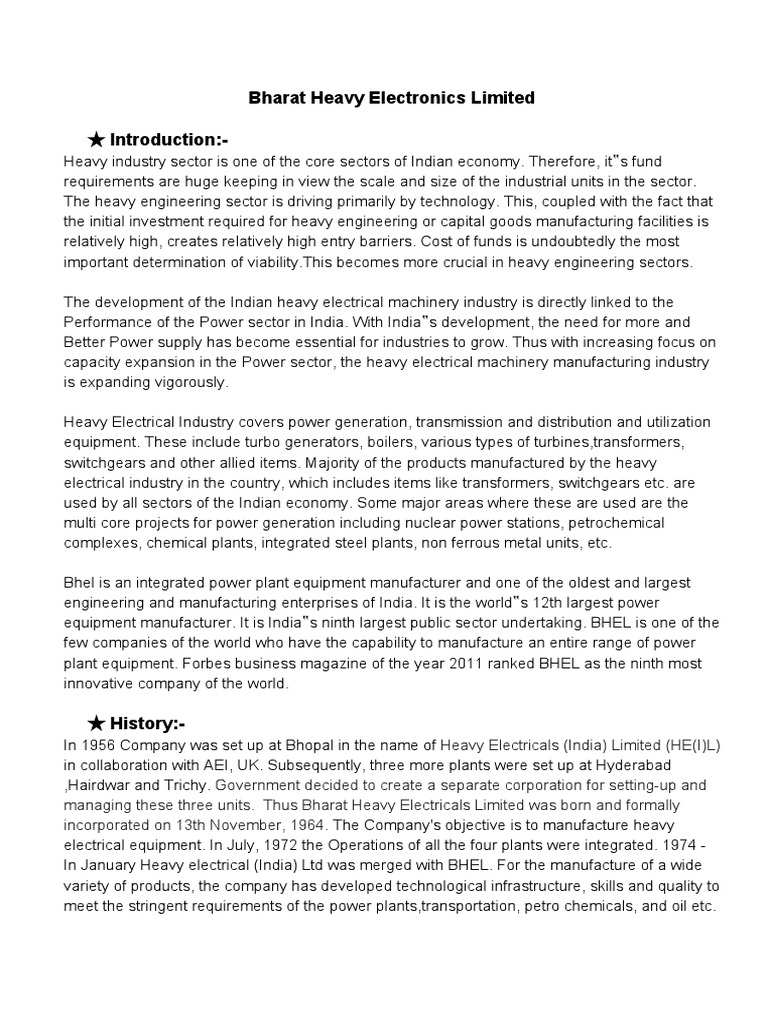 Bharat Heavy Electronics Limited

★ Introduction:-

Heavy industry sector is one of the core sectors of Indian economy. Therefore, it"s fund requirements are huge keeping in view the scale and size of the industrial units in the sector. The heavy engineering sector is driving primarily by technology. This, coupled with the fact that the initial investment required for heavy engineering or capital goods manufacturing facilities is relatively high, creates relatively high entry barriers. Cost of funds is undoubtedly the most important determination of viability.This becomes more crucial in heavy engineering sectors.

The development of the Indian heavy electrical machinery industry is directly linked to the Performance of the Power sector in India. With India"s development, the need for more and Better Power supply has become essential for industries to grow. Thus with increasing focus on capacity expansion in the Power sector, the heavy electrical machinery manufacturing industry is expanding vigorously.

Heavy Electrical Industry covers power generation, transmission and distribution and utilization equipment. These include turbo generators, boilers, various types of turbines,transformers, switchgears and other allied items. Majority of the products manufactured by the heavy electrical industry in the country, which includes items like transformers, switchgears etc. are used by all sectors of the Indian economy. Some major areas where these are used are the multi core projects for power generation including nuclear power stations, petrochemical complexes, chemical plants, integrated steel plants, non ferrous metal units, etc.

Bhel is an integrated power plant equipment manufacturer and one of the oldest and largest engineering and manufacturing enterprises of India. It is the world"s 12th largest power equipment manufacturer. It is India"s ninth largest public sector undertaking. BHEL is one of the few companies of the world who have the capability to manufacture an entire range of power plant equipment. Forbes business magazine of the year 2011 ranked BHEL as the ninth most innovative company of the world.

★ History:-

In 1956 Company was set up at Bhopal in the name of Heavy Electricals (India) Limited (HE(I)L) in collaboration with AEI, UK. Subsequently, three more plants were set up at Hyderabad ,Hairdwar and Trichy. Government decided to create a separate corporation for setting-up and managing these three units. Thus Bharat Heavy Electricals Limited was born and formally incorporated on 13th November, 1964. The Company's objective is to manufacture heavy electrical equipment. In July, 1972 the Operations of all the four plants were integrated. 1974 - In January Heavy electrical (India) Ltd was merged with BHEL. For the manufacture of a wide variety of products, the company has developed technological infrastructure, skills and quality to meet the stringent requirements of the power plants,transportation, petro chemicals, and oil etc.